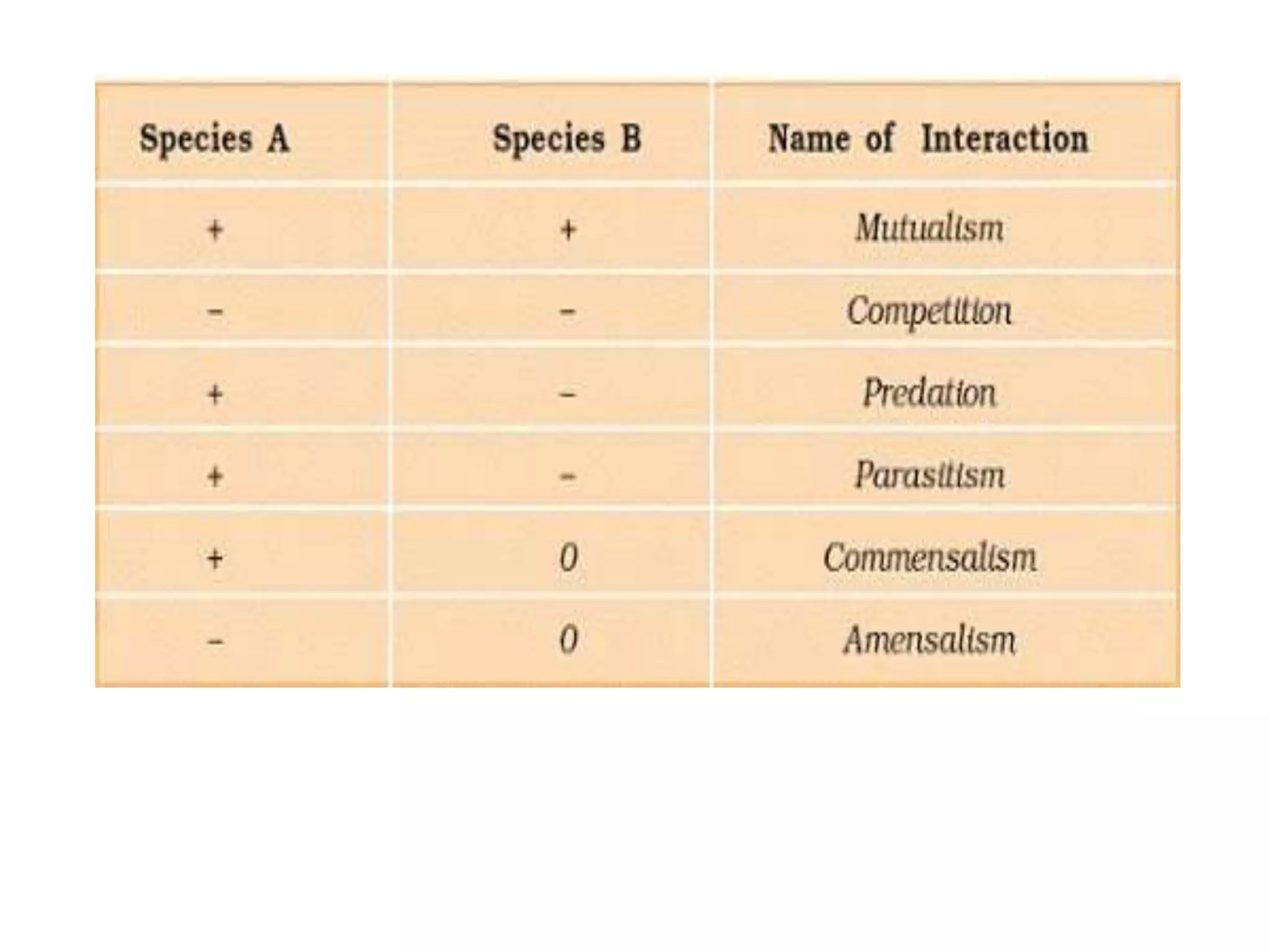 | Species A | Species B | Name of Interaction |
|---|---|---|
| + | + | Mutualism |
| – | – | Competition |
| + | – | Predation |
| + | – | Parasitism |
| + | 0 | Commensalism |
| – | 0 | Amensalism |